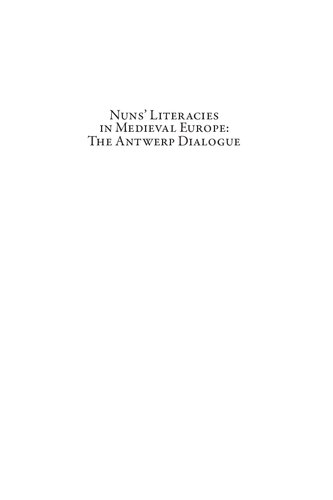 Nuns' Literacies in Medieval Europe: The Antwerp Dialogue